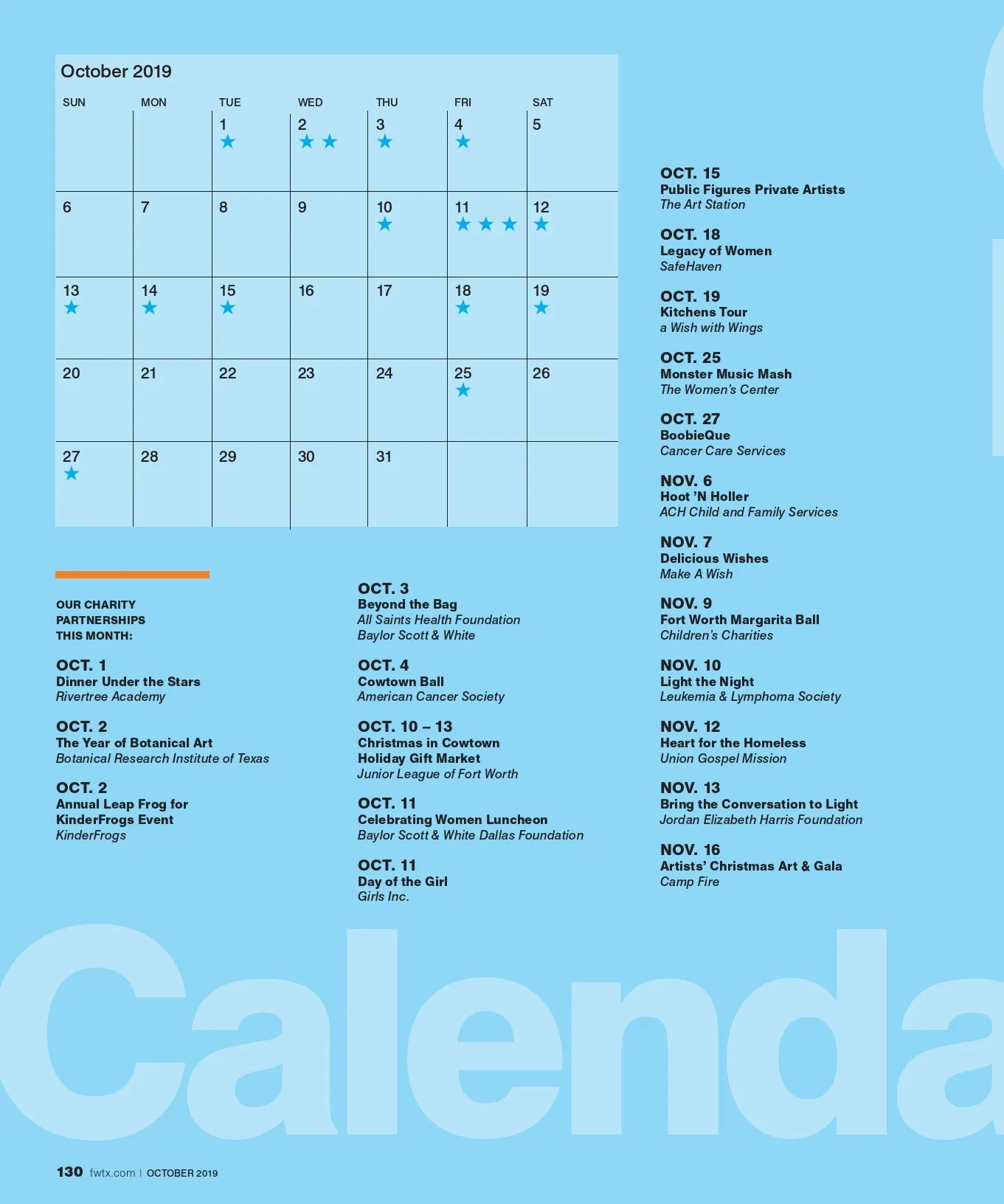 October 2019

| SUN | MON | TUE | WED | THU | FRI | SAT |
|---|---|---|---|---|---|---|
| | | 1 ★ | 2 ★ ★ | 3 ★ | 4 ★ | 5 |
| 6 | 7 | 8 | 9 | 10 ★ | 11 ★ ★ ★ | 12 ★ |
| 13 ★ | 14 ★ | 15 ★ | 16 | 17 | 18 ★ | 19 ★ |
| 20 | 21 | 22 | 23 | 24 | 25 ★ | 26 |
| 27 ★ | 28 | 29 | 30 | 31 | | |

OUR CHARITY PARTNERSHIPS THIS MONTH:

OCT. 1
Dinner Under the Stars
Rivertree Academy

OCT. 2
The Year of Botanical Art
Botanical Research Institute of Texas

OCT. 2
Annual Leap Frog for KinderFrogs Event
KinderFrogs

OCT. 3
Beyond the Bag
All Saints Health Foundation
Baylor Scott & White

OCT. 4
Cowtown Ball
American Cancer Society

OCT. 10 – 13
Christmas in Cowtown Holiday Gift Market
Junior League of Fort Worth

OCT. 11
Celebrating Women Luncheon
Baylor Scott & White Dallas Foundation

OCT. 11
Day of the Girl
Girls Inc.

OCT. 15
Public Figures Private Artists
The Art Station

OCT. 18
Legacy of Women
SafeHaven

OCT. 19
Kitchens Tour
a Wish with Wings

OCT. 25
Monster Music Mash
The Women's Center

OCT. 27
BoobieQue
Cancer Care Services

NOV. 6
Hoot 'N Holler
ACH Child and Family Services

NOV. 7
Delicious Wishes
Make A Wish

NOV. 9
Fort Worth Margarita Ball
Children's Charities

NOV. 10
Light the Night
Leukemia & Lymphoma Society

NOV. 12
Heart for the Homeless
Union Gospel Mission

NOV. 13
Bring the Conversation to Light
Jordan Elizabeth Harris Foundation

NOV. 16
Artists' Christmas Art & Gala
Camp Fire

Calenda

130 fwtx.com | OCTOBER 2019